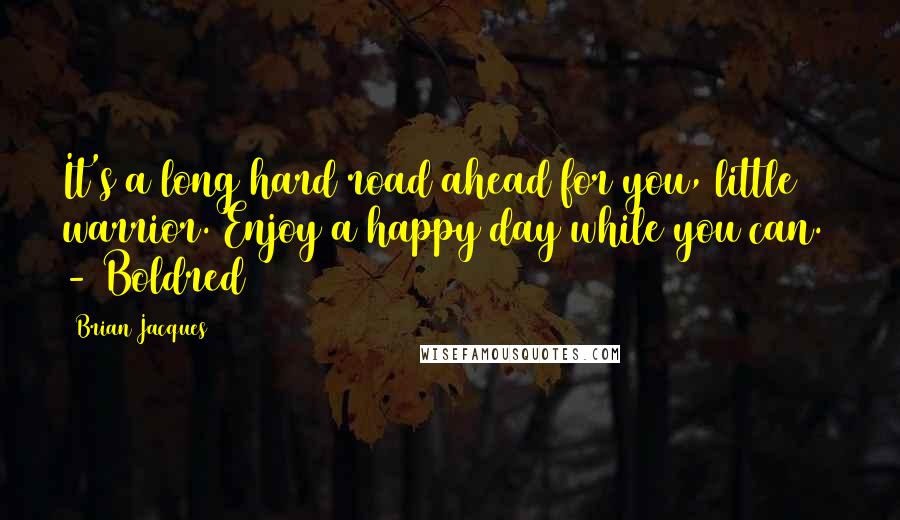 It's a long hard road ahead for you, little warrior. Enjoy a happy day while you can. - Boldred

Brian Jacques

WISEFAMOUSQUOTES.COM